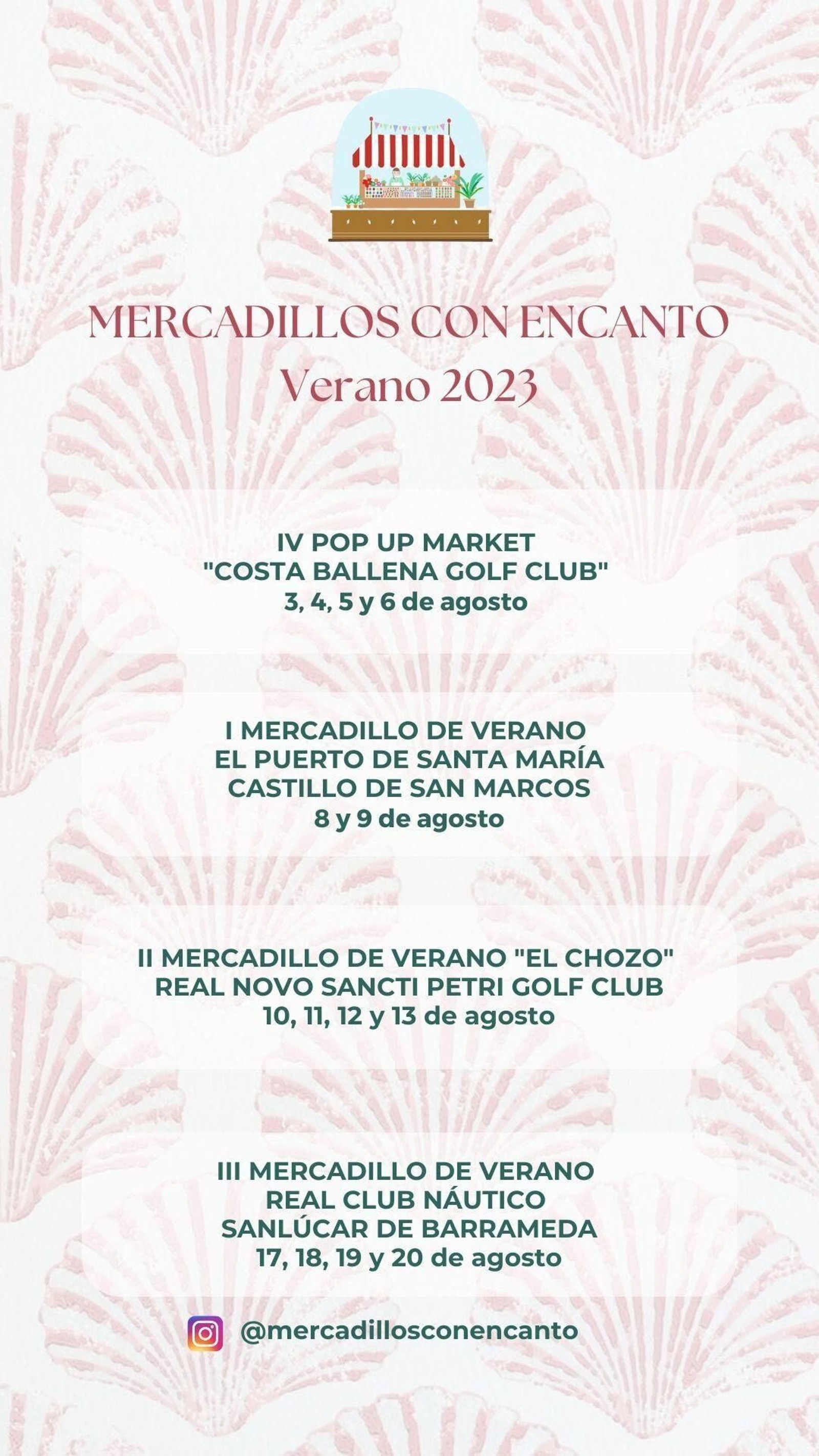 MERCADILLOS CON ENCANTO
Verano 2023

IV POP UP MARKET
"COSTA BALLENA GOLF CLUB"
3, 4, 5 y 6 de agosto

I MERCADILLO DE VERANO
EL PUERTO DE SANTA MARÍA
CASTILLO DE SAN MARCOS
8 y 9 de agosto

II MERCADILLO DE VERANO "EL CHOZO"
REAL NOVO SANCTI PETRI GOLF CLUB
10, 11, 12 y 13 de agosto

III MERCADILLO DE VERANO
REAL CLUB NÁUTICO
SANLÚCAR DE BARRAMEDA
17, 18, 19 y 20 de agosto

@mercadillosconencanto